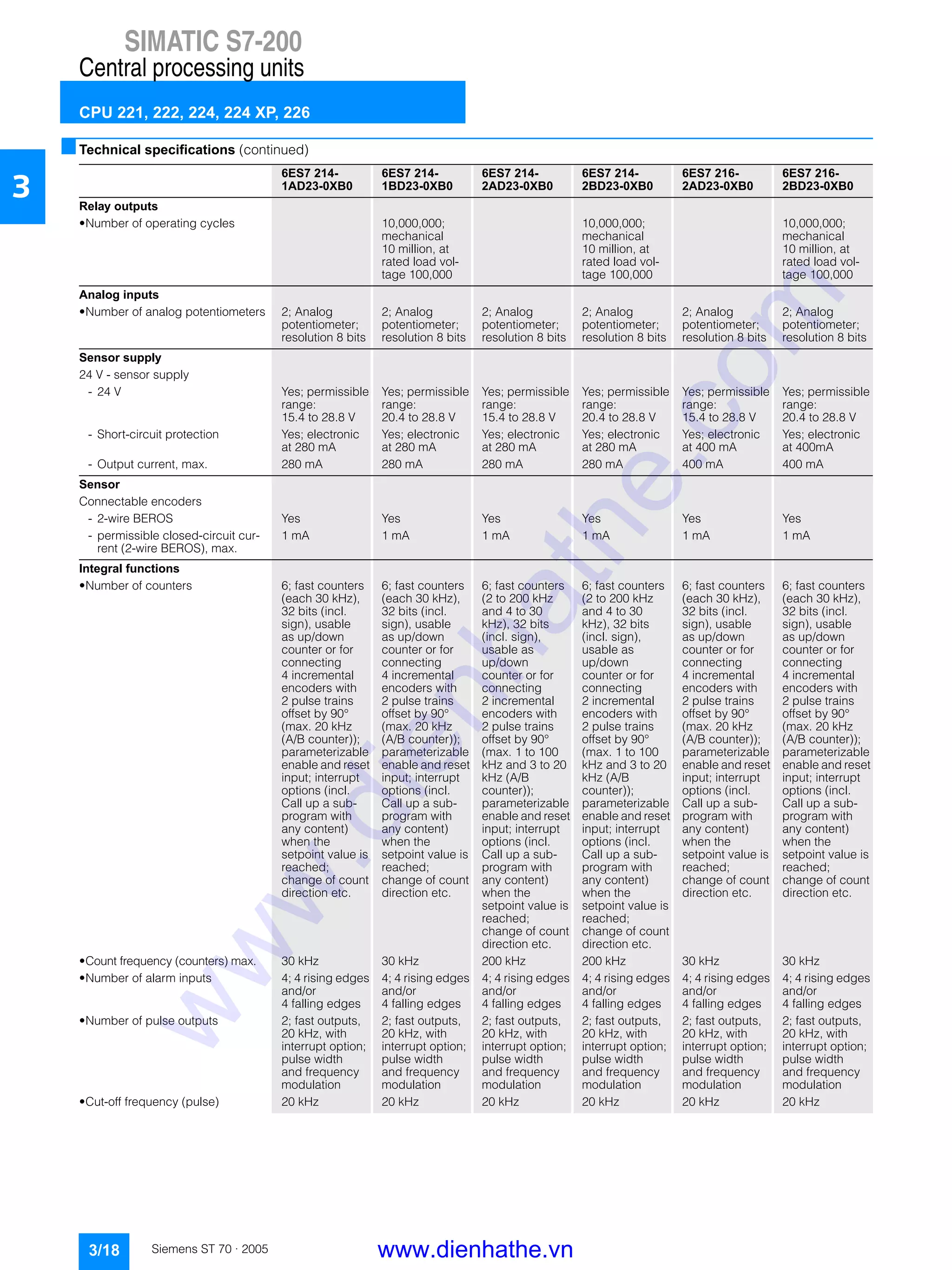 SIMATIC S7-200
Central processing units

CPU 221, 222, 224, 224 XP, 226

3

Technical specifications (continued)

| | 6ES7 214-1AD23-0XB0 | 6ES7 214-1BD23-0XB0 | 6ES7 214-2AD23-0XB0 | 6ES7 214-2BD23-0XB0 | 6ES7 216-2AD23-0XB0 | 6ES7 216-2BD23-0XB0 |
|---|---|---|---|---|---|---|
| **Relay outputs** | | | | | | |
| •Number of operating cycles | | 10,000,000; mechanical 10 million, at rated load voltage 100,000 | | 10,000,000; mechanical 10 million, at rated load voltage 100,000 | | 10,000,000; mechanical 10 million, at rated load voltage 100,000 |
| **Analog inputs** | | | | | | |
| •Number of analog potentiometers | 2; Analog potentiometer; resolution 8 bits | 2; Analog potentiometer; resolution 8 bits | 2; Analog potentiometer; resolution 8 bits | 2; Analog potentiometer; resolution 8 bits | 2; Analog potentiometer; resolution 8 bits | 2; Analog potentiometer; resolution 8 bits |
| **Sensor supply** | | | | | | |
| 24 V - sensor supply | | | | | | |
| - 24 V | Yes; permissible range: 15.4 to 28.8 V | Yes; permissible range: 20.4 to 28.8 V | Yes; permissible range: 15.4 to 28.8 V | Yes; permissible range: 20.4 to 28.8 V | Yes; permissible range: 15.4 to 28.8 V | Yes; permissible range: 20.4 to 28.8 V |
| - Short-circuit protection | Yes; electronic at 280 mA | Yes; electronic at 280 mA | Yes; electronic at 280 mA | Yes; electronic at 280 mA | Yes; electronic at 400 mA | Yes; electronic at 400mA |
| - Output current, max. | 280 mA | 280 mA | 280 mA | 280 mA | 400 mA | 400 mA |
| **Sensor** | | | | | | |
| Connectable encoders | | | | | | |
| - 2-wire BEROS | Yes | Yes | Yes | Yes | Yes | Yes |
| - permissible closed-circuit current (2-wire BEROS), max. | 1 mA | 1 mA | 1 mA | 1 mA | 1 mA | 1 mA |
| **Integral functions** | | | | | | |
| •Number of counters | 6; fast counters (each 30 kHz), 32 bits (incl. sign), usable as up/down counter or for connecting 4 incremental encoders with 2 pulse trains offset by 90° (max. 20 kHz (A/B counter)); parameterizable enable and reset input; interrupt options (incl. Call up a subprogram with any content) when the setpoint value is reached; change of count direction etc. | 6; fast counters (each 30 kHz), 32 bits (incl. sign), usable as up/down counter or for connecting 4 incremental encoders with 2 pulse trains offset by 90° (max. 20 kHz (A/B counter)); parameterizable enable and reset input; interrupt options (incl. Call up a subprogram with any content) when the setpoint value is reached; change of count direction etc. | 6; fast counters (2 to 200 kHz and 4 to 30 kHz), 32 bits (incl. sign), usable as up/down counter or for connecting 2 incremental encoders with 2 pulse trains offset by 90° (max. 1 to 100 kHz and 3 to 20 kHz (A/B counter)); parameterizable enable and reset input; interrupt options (incl. Call up a subprogram with any content) when the setpoint value is reached; change of count direction etc. | 6; fast counters (2 to 200 kHz and 4 to 30 kHz), 32 bits (incl. sign), usable as up/down counter or for connecting 2 incremental encoders with 2 pulse trains offset by 90° (max. 1 to 100 kHz and 3 to 20 kHz (A/B counter)); parameterizable enable and reset input; interrupt options (incl. Call up a subprogram with any content) when the setpoint value is reached; change of count direction etc. | 6; fast counters (each 30 kHz), 32 bits (incl. sign), usable as up/down counter or for connecting 4 incremental encoders with 2 pulse trains offset by 90° (max. 20 kHz (A/B counter)); parameterizable enable and reset input; interrupt options (incl. Call up a subprogram with any content) when the setpoint value is reached; change of count direction etc. | 6; fast counters (each 30 kHz), 32 bits (incl. sign), usable as up/down counter or for connecting 4 incremental encoders with 2 pulse trains offset by 90° (max. 20 kHz (A/B counter)); parameterizable enable and reset input; interrupt options (incl. Call up a subprogram with any content) when the setpoint value is reached; change of count direction etc. |
| •Count frequency (counters) max. | 30 kHz | 30 kHz | 200 kHz | 200 kHz | 30 kHz | 30 kHz |
| •Number of alarm inputs | 4; 4 rising edges and/or 4 falling edges | 4; 4 rising edges and/or 4 falling edges | 4; 4 rising edges and/or 4 falling edges | 4; 4 rising edges and/or 4 falling edges | 4; 4 rising edges and/or 4 falling edges | 4; 4 rising edges and/or 4 falling edges |
| •Number of pulse outputs | 2; fast outputs, 20 kHz, with interrupt option; pulse width and frequency modulation | 2; fast outputs, 20 kHz, with interrupt option; pulse width and frequency modulation | 2; fast outputs, 20 kHz, with interrupt option; pulse width and frequency modulation | 2; fast outputs, 20 kHz, with interrupt option; pulse width and frequency modulation | 2; fast outputs, 20 kHz, with interrupt option; pulse width and frequency modulation | 2; fast outputs, 20 kHz, with interrupt option; pulse width and frequency modulation |
| •Cut-off frequency (pulse) | 20 kHz | 20 kHz | 20 kHz | 20 kHz | 20 kHz | 20 kHz |

www.dienhathe.com

3/18 Siemens ST 70 · 2005 www.dienhathe.vn